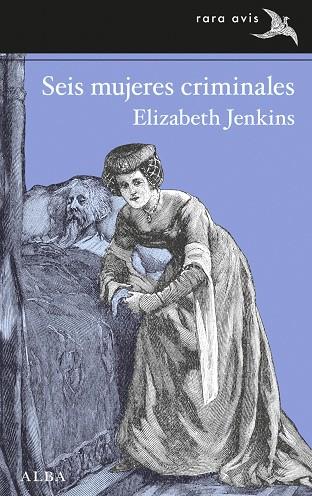 rara avis

Seis mujeres criminales
Elizabeth Jenkins

ALBA